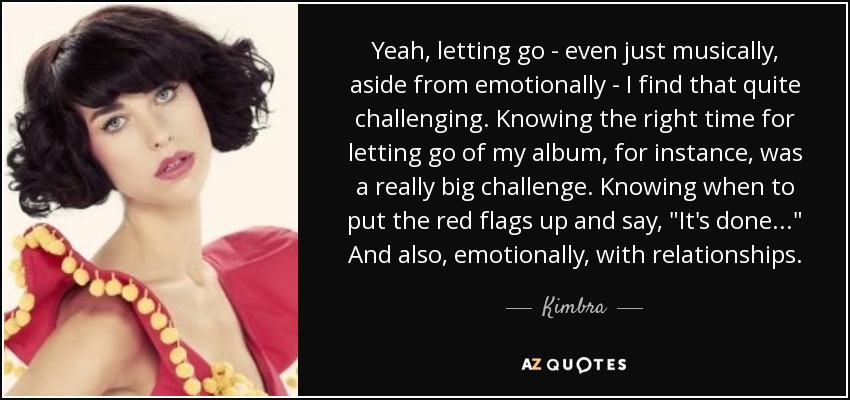 Yeah, letting go - even just musically, aside from emotionally - I find that quite challenging. Knowing the right time for letting go of my album, for instance, was a really big challenge. Knowing when to put the red flags up and say, "It's done..." And also, emotionally, with relationships.

— Kimbra —

AZ QUOTES